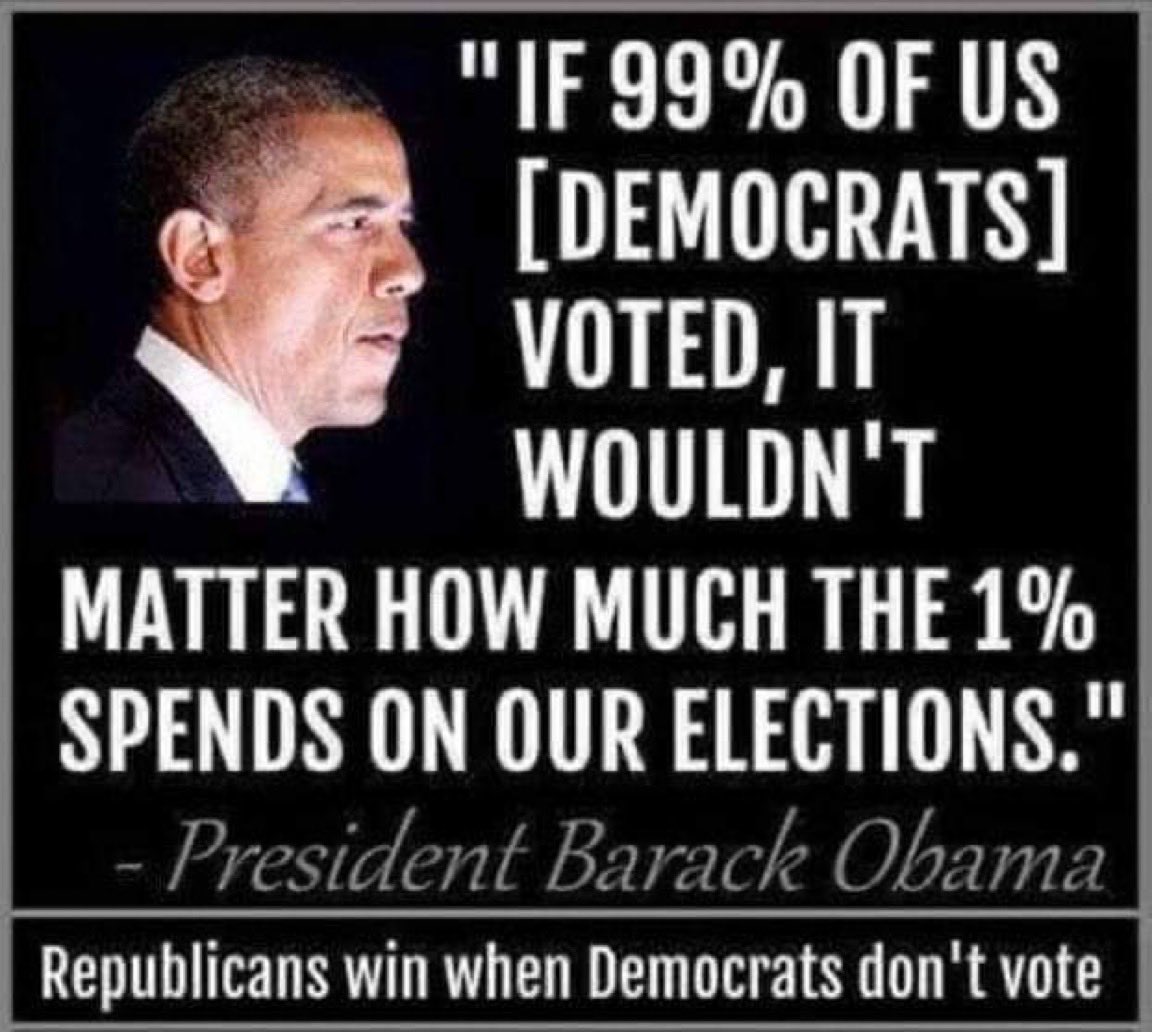 "IF 99% OF US [DEMOCRATS] VOTED, IT WOULDN'T MATTER HOW MUCH THE 1% SPENDS ON OUR ELECTIONS."

- President Barack Obama

Republicans win when Democrats don't vote